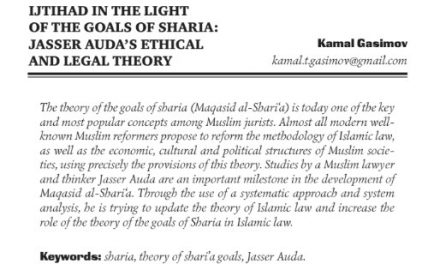 IJTIHAD IN THE LIGHT OF THE GOALS OF SHARIA: JASSER AUDA'S ETHICAL AND LEGAL THEORY

Kamal Gasimov
kamal.t.gasimov@gmail.com

The theory of the goals of sharia (Maqasid al-Shari'a) is today one of the key and most popular concepts among Muslim jurists. Almost all modern well-known Muslim reformers propose to reform the methodology of Islamic law, as well as the economic, cultural and political structures of Muslim societies, using precisely the provisions of this theory. Studies by a Muslim lawyer and thinker Jasser Auda are an important milestone in the development of Maqasid al-Shari'a. Through the use of a systematic approach and system analysis, he is trying to update the theory of Islamic law and increase the role of the theory of the goals of Sharia in Islamic law.

Keywords: sharia, theory of shari'a goals, Jasser Auda.